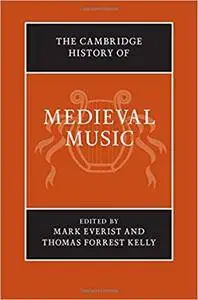 THE CAMBRIDGE HISTORY OF

MEDIEVAL MUSIC

EDITED BY
MARK EVERIST AND
THOMAS FORREST KELLY